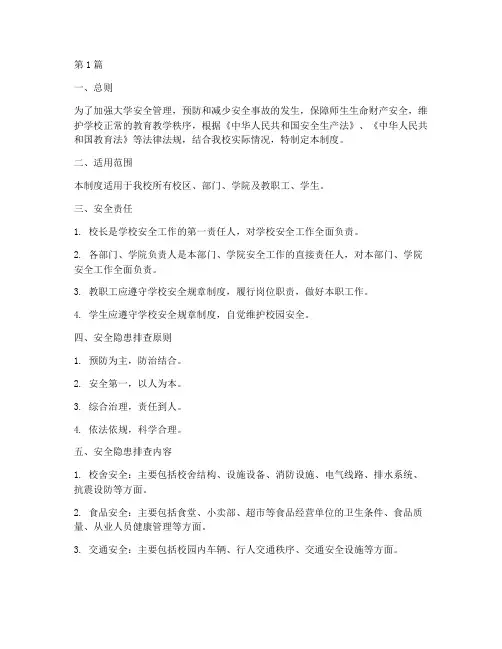 第 1 篇

一、总则

为了加强大学安全管理，预防和减少安全事故的发生，保障师生生命财产安全，维护学校正常的教育教学秩序，根据《中华人民共和国安全生产法》、《中华人民共和国教育法》等法律法规，结合我校实际情况，特制定本制度。

二、适用范围

本制度适用于我校所有校区、部门、学院及教职工、学生。

三、安全责任

1. 校长是学校安全工作的第一责任人，对学校安全工作全面负责。

2. 各部门、学院负责人是本部门、学院安全工作的直接责任人，对本部门、学院安全工作全面负责。

3. 教职工应遵守学校安全规章制度，履行岗位职责，做好本职工作。

4. 学生应遵守学校安全规章制度，自觉维护校园安全。

四、安全隐患排查原则

1. 预防为主，防治结合。

2. 安全第一，以人为本。

3. 综合治理，责任到人。

4. 依法依规，科学合理。

五、安全隐患排查内容

1. 校舍安全：主要包括校舍结构、设施设备、消防设施、电气线路、排水系统、抗震设防等方面。

2. 食品安全：主要包括食堂、小卖部、超市等食品经营单位的卫生条件、食品质量、从业人员健康管理等方面。

3. 交通安全：主要包括校园内车辆、行人交通秩序、交通安全设施等方面。